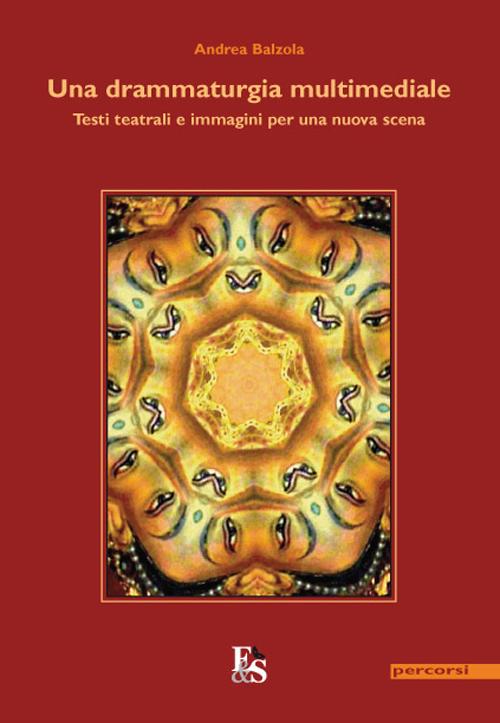 Andrea Balzola

Una drammaturgia multimediale

Testi teatrali e immagini per una nuova scena

E&S

percorsi